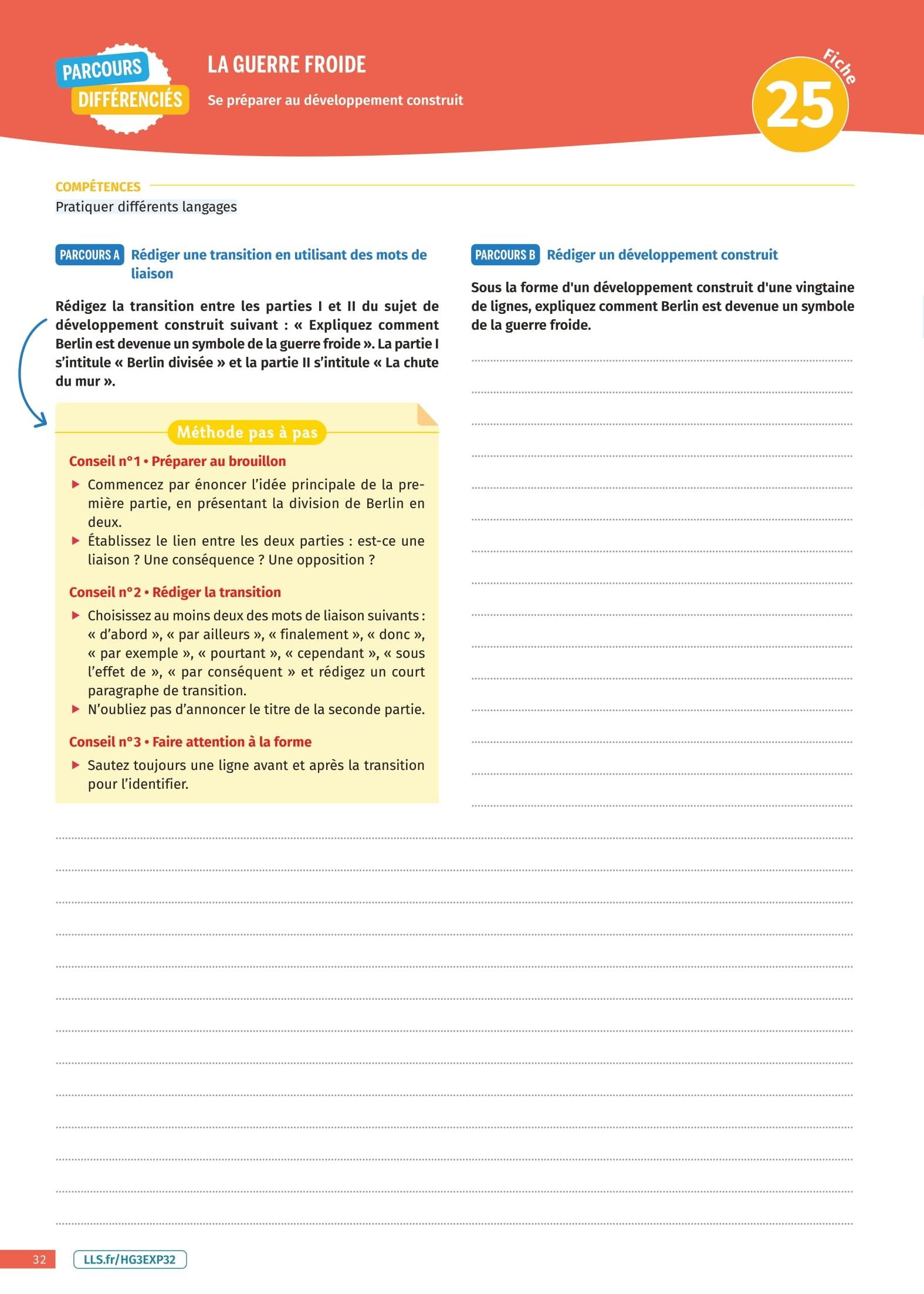 PARCOURS DIFFÉRENCIÉS

LA GUERRE FROIDE

Se préparer au développement construit

Fiche 25

COMPÉTENCES

Pratiquer différents langages

PARCOURS A Rédiger une transition en utilisant des mots de liaison

Rédigez la transition entre les parties I et II du sujet de développement construit suivant : « Expliquez comment Berlin est devenue un symbole de la guerre froide ». La partie I s'intitule « Berlin divisée » et la partie II s'intitule « La chute du mur ».

Méthode pas à pas

Conseil n°1 • Préparer au brouillon

▶ Commencez par énoncer l'idée principale de la première partie, en présentant la division de Berlin en deux.

▶ Établissez le lien entre les deux parties : est-ce une liaison ? Une conséquence ? Une opposition ?

Conseil n°2 • Rédiger la transition

▶ Choisissez au moins deux des mots de liaison suivants : « d'abord », « par ailleurs », « finalement », « donc », « par exemple », « pourtant », « cependant », « sous l'effet de », « par conséquent » et rédigez un court paragraphe de transition.

▶ N'oubliez pas d'annoncer le titre de la seconde partie.

Conseil n°3 • Faire attention à la forme

▶ Sautez toujours une ligne avant et après la transition pour l'identifier.

PARCOURS B Rédiger un développement construit

Sous la forme d'un développement construit d'une vingtaine de lignes, expliquez comment Berlin est devenue un symbole de la guerre froide.

32 LLS.fr/HG3EXP32